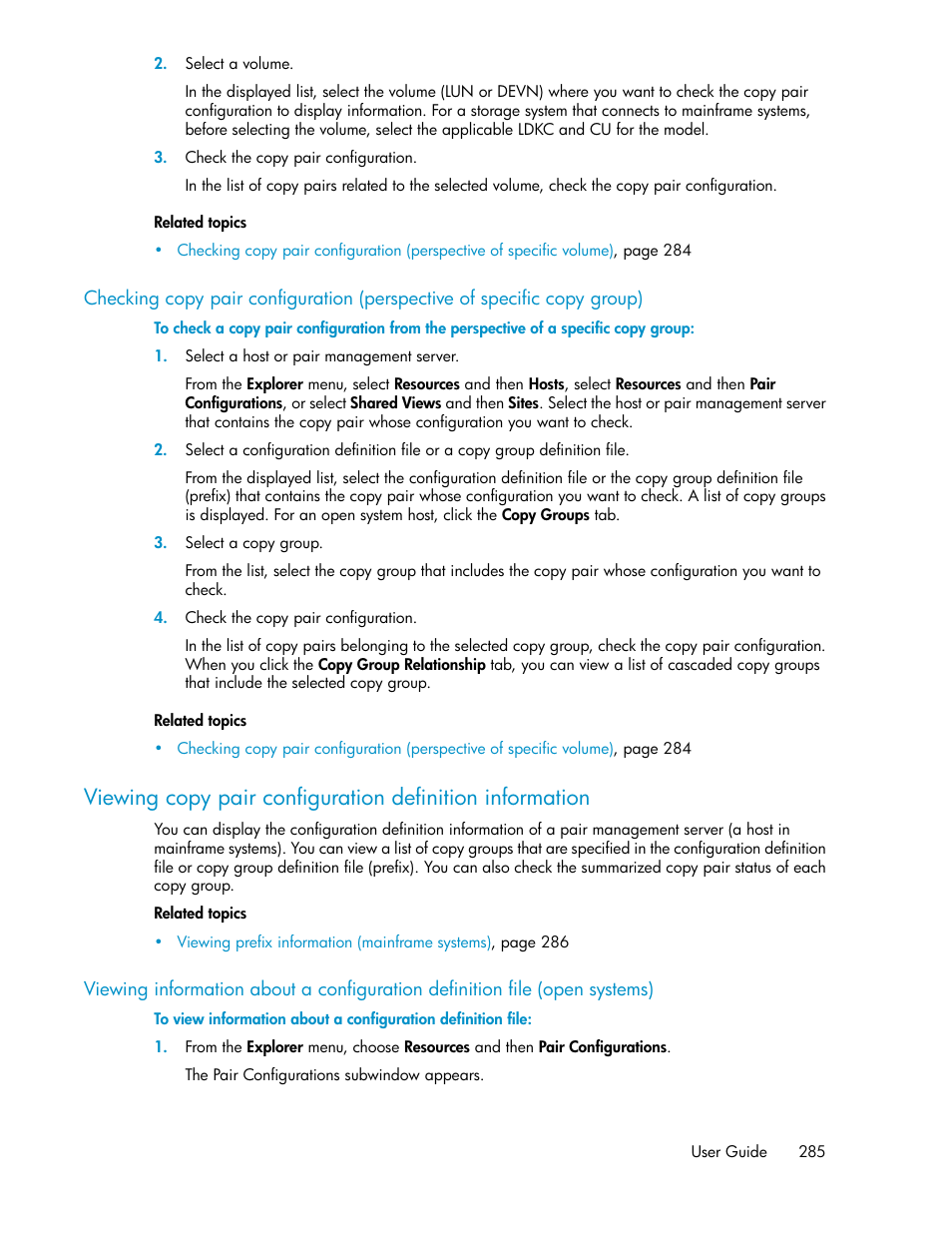 2. Select a volume.

In the displayed list, select the volume (LUN or DEVN) where you want to check the copy pair configuration to display information. For a storage system that connects to mainframe systems, before selecting the volume, select the applicable LDKC and CU for the model.

3. Check the copy pair configuration.

In the list of copy pairs related to the selected volume, check the copy pair configuration.

Related topics

• Checking copy pair configuration (perspective of specific volume), page 284

Checking copy pair configuration (perspective of specific copy group)

To check a copy pair configuration from the perspective of a specific copy group:

1. Select a host or pair management server.

From the Explorer menu, select Resources and then Hosts, select Resources and then Pair Configurations, or select Shared Views and then Sites. Select the host or pair management server that contains the copy pair whose configuration you want to check.

2. Select a configuration definition file or a copy group definition file.

From the displayed list, select the configuration definition file or the copy group definition file (prefix) that contains the copy pair whose configuration you want to check. A list of copy groups is displayed. For an open system host, click the Copy Groups tab.

3. Select a copy group.

From the list, select the copy group that includes the copy pair whose configuration you want to check.

4. Check the copy pair configuration.

In the list of copy pairs belonging to the selected copy group, check the copy pair configuration. When you click the Copy Group Relationship tab, you can view a list of cascaded copy groups that include the selected copy group.

Related topics

• Checking copy pair configuration (perspective of specific volume), page 284

Viewing copy pair configuration definition information

You can display the configuration definition information of a pair management server (a host in mainframe systems). You can view a list of copy groups that are specified in the configuration definition file or copy group definition file (prefix). You can also check the summarized copy pair status of each copy group.

Related topics

• Viewing prefix information (mainframe systems), page 286

Viewing information about a configuration definition file (open systems)

To view information about a configuration definition file:

1. From the Explorer menu, choose Resources and then Pair Configurations.

The Pair Configurations subwindow appears.

User Guide 285